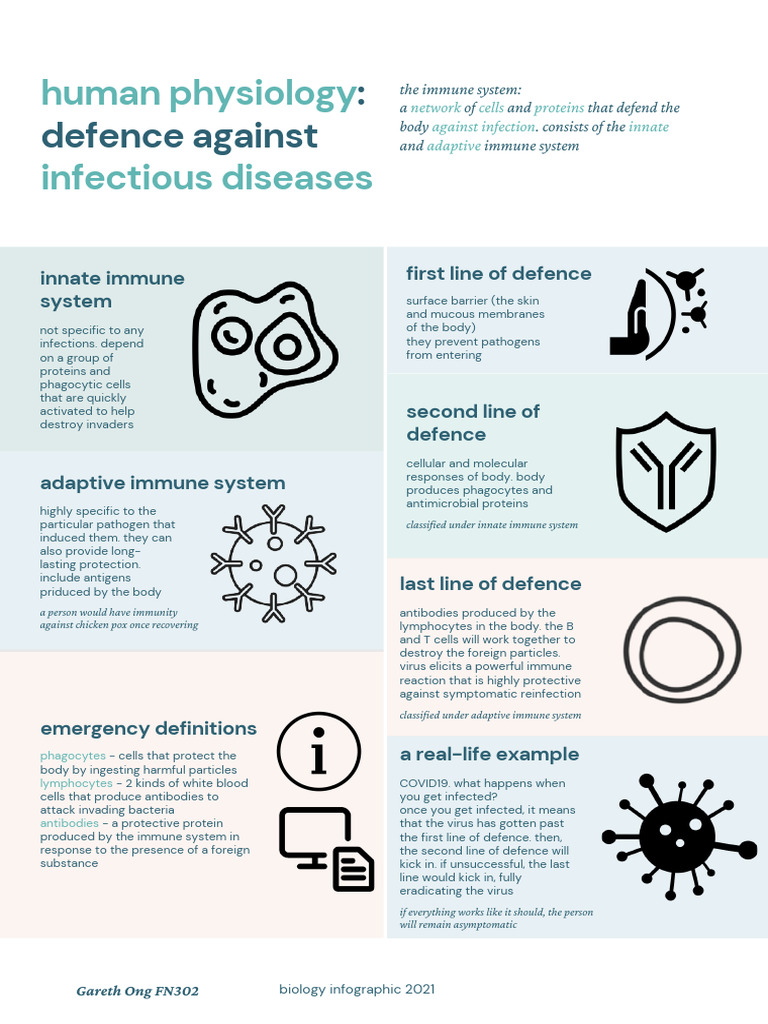 human physiology: defence against infectious diseases

the immune system: a network of cells and proteins that defend the body against infection. consists of the innate and adaptive immune system

innate immune system

not specific to any infections. depend on a group of proteins and phagocytic cells that are quickly activated to help destroy invaders

adaptive immune system

highly specific to the particular pathogen that induced them. they can also provide long-lasting protection. include antigens priduced by the body

a person would have immunity against chicken pox once recovering

emergency definitions

phagocytes - cells that protect the body by ingesting harmful particles
lymphocytes - 2 kinds of white blood cells that produce antibodies to attack invading bacteria
antibodies - a protective protein produced by the immune system in response to the presence of a foreign substance

first line of defence

surface barrier (the skin and mucous membranes of the body)
they prevent pathogens from entering

second line of defence

cellular and molecular responses of body. body produces phagocytes and antimicrobial proteins

classified under innate immune system

last line of defence

antibodies produced by the lymphocytes in the body. the B and T cells will work together to destroy the foreign particles. virus elicits a powerful immune reaction that is highly protective against symptomatic reinfection

classified under adaptive immune system

a real-life example

COVID19. what happens when you get infected?
once you get infected, it means that the virus has gotten past the first line of defence. then, the second line of defence will kick in. if unsuccessful, the last line would kick in, fully eradicating the virus

if everything works like it should, the person will remain asymptomatic

Gareth Ong FN302

biology infographic 2021